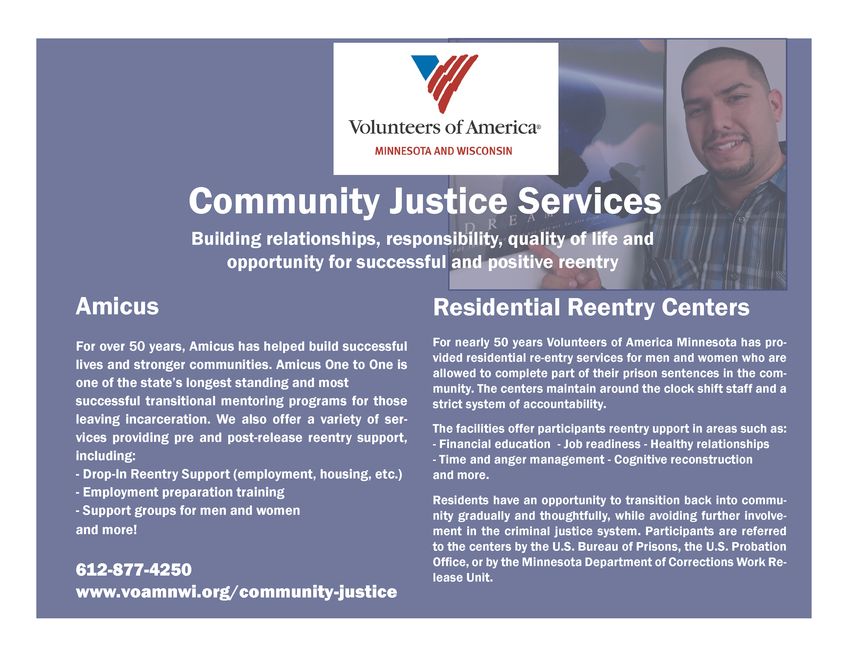 Volunteers of America®
MINNESOTA AND WISCONSIN

Community Justice Services

Building relationships, responsibility, quality of life and opportunity for successful and positive reentry

Amicus

For over 50 years, Amicus has helped build successful lives and stronger communities. Amicus One to One is one of the state's longest standing and most successful transitional mentoring programs for those leaving incarceration. We also offer a variety of services providing pre and post-release reentry support, including:
- Drop-In Reentry Support (employment, housing, etc.)
- Employment preparation training
- Support groups for men and women
and more!

612-877-4250
www.voamnwi.org/community-justice

Residential Reentry Centers

For nearly 50 years Volunteers of America Minnesota has provided residential re-entry services for men and women who are allowed to complete part of their prison sentences in the community. The centers maintain around the clock shift staff and a strict system of accountability.

The facilities offer participants reentry upport in areas such as:
- Financial education - Job readiness - Healthy relationships
- Time and anger management - Cognitive reconstruction
and more.

Residents have an opportunity to transition back into community gradually and thoughtfully, while avoiding further involvement in the criminal justice system. Participants are referred to the centers by the U.S. Bureau of Prisons, the U.S. Probation Office, or by the Minnesota Department of Corrections Work Release Unit.